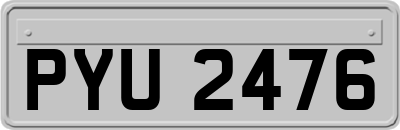 PYU 2476